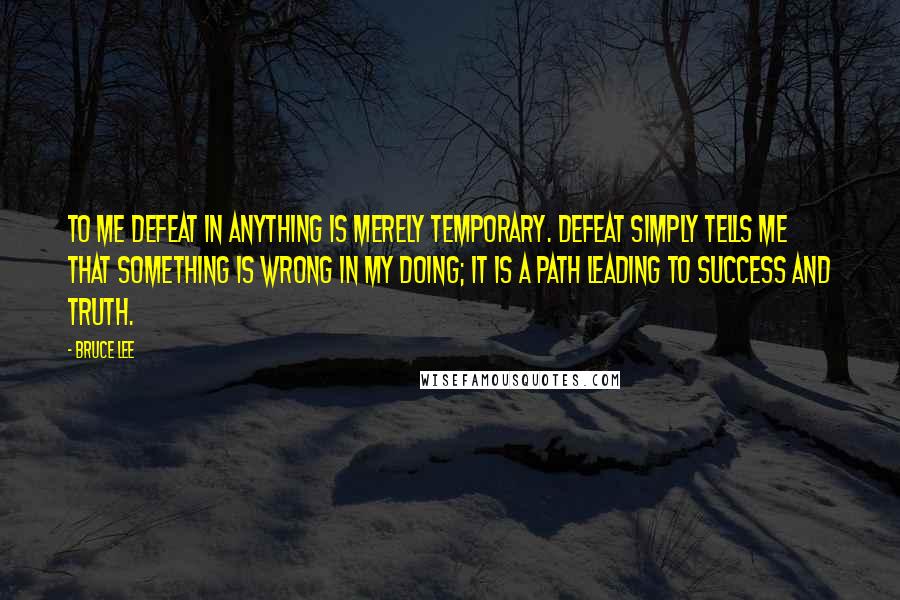 TO ME DEFEAT IN ANYTHING IS MERELY TEMPORARY. DEFEAT SIMPLY TELLS ME THAT SOMETHING IS WRONG IN MY DOING; IT IS A PATH LEADING TO SUCCESS AND TRUTH.

- BRUCE LEE

WISEFAMOUSQUOTES.COM